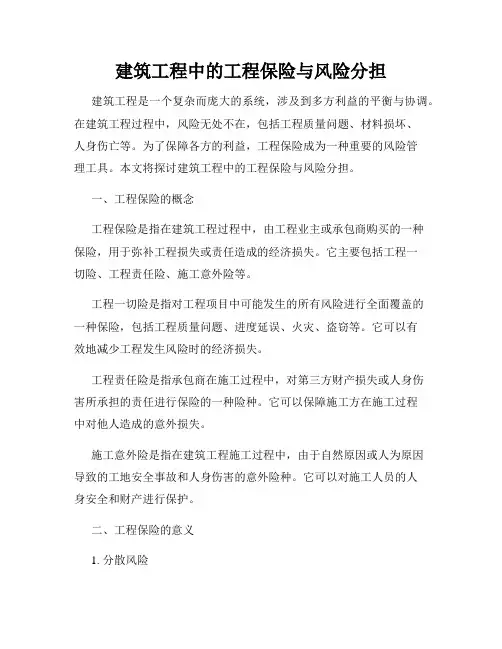 建筑工程中的工程保险与风险分担

建筑工程是一个复杂而庞大的系统，涉及到多方利益的平衡与协调。在建筑工程过程中，风险无处不在，包括工程质量问题、材料损坏、人身伤亡等。为了保障各方的利益，工程保险成为一种重要的风险管理工具。本文将探讨建筑工程中的工程保险与风险分担。

一、工程保险的概念

工程保险是指在建筑工程过程中，由工程业主或承包商购买的一种保险，用于弥补工程损失或责任造成的经济损失。它主要包括工程一切险、工程责任险、施工意外险等。

工程一切险是指对工程项目中可能发生的所有风险进行全面覆盖的一种保险，包括工程质量问题、进度延误、火灾、盗窃等。它可以有效地减少工程发生风险时的经济损失。

工程责任险是指承包商在施工过程中，对第三方财产损失或人身伤害所承担的责任进行保险的一种险种。它可以保障施工方在施工过程中对他人造成的意外损失。

施工意外险是指在建筑工程施工过程中，由于自然原因或人为原因导致的工地安全事故和人身伤害的意外险种。它可以对施工人员的人身安全和财产进行保护。

二、工程保险的意义

1. 分散风险